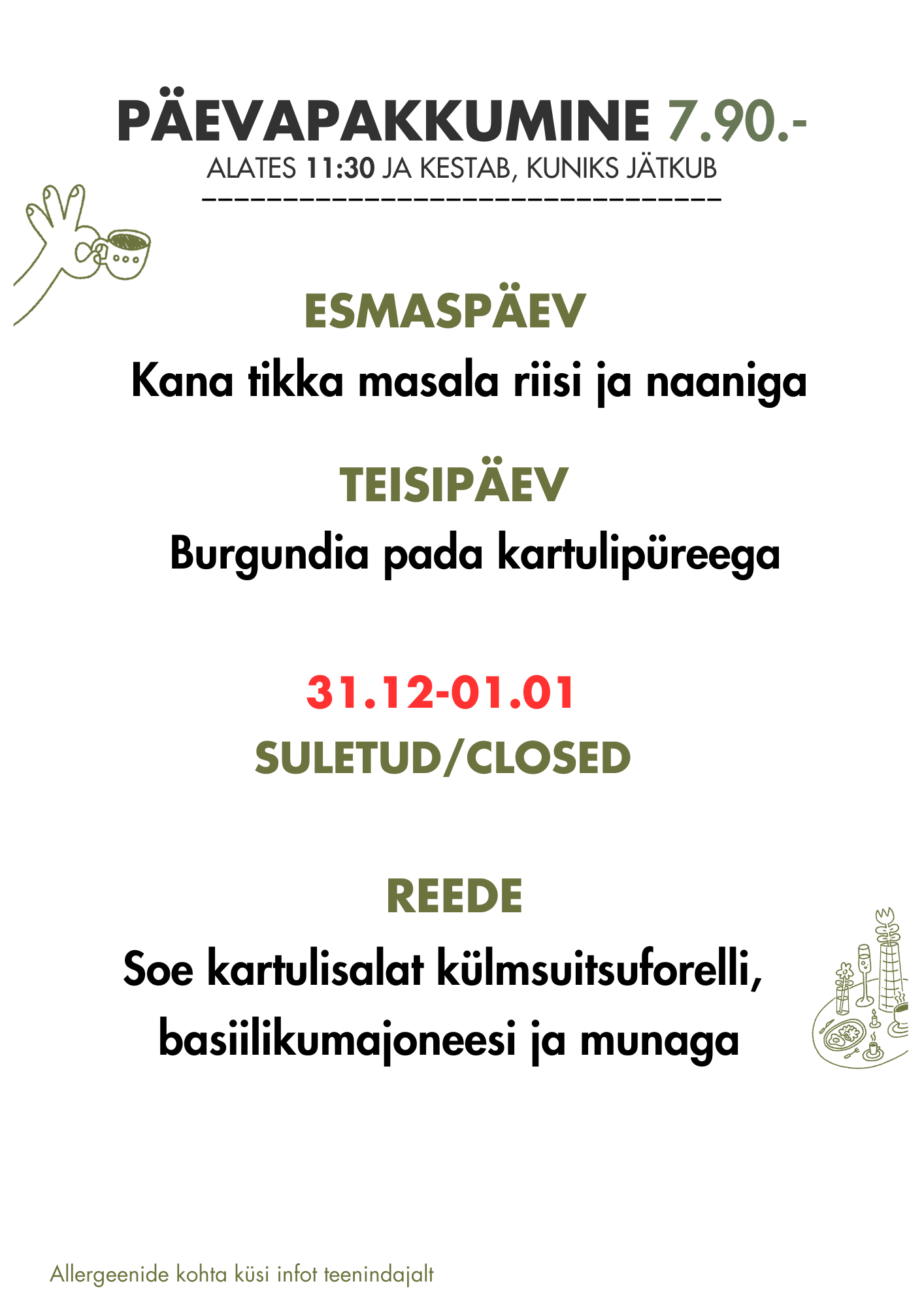 PÄEVAPAKKUMINE 7.90.-
ALATES 11:30 JA KESTAB, KUNIKS JÄTKUB

ESMASPÄEV

Kana tikka masala riisi ja naaniga

TEISIPÄEV

Burgundia pada kartulipüreega

31.12-01.01

SULETUD/CLOSED

REEDE

Soe kartulisalat külmsuitsuforelli, basiilikumajoneesi ja munaga

Allergeenide kohta küsi infot teenindajalt